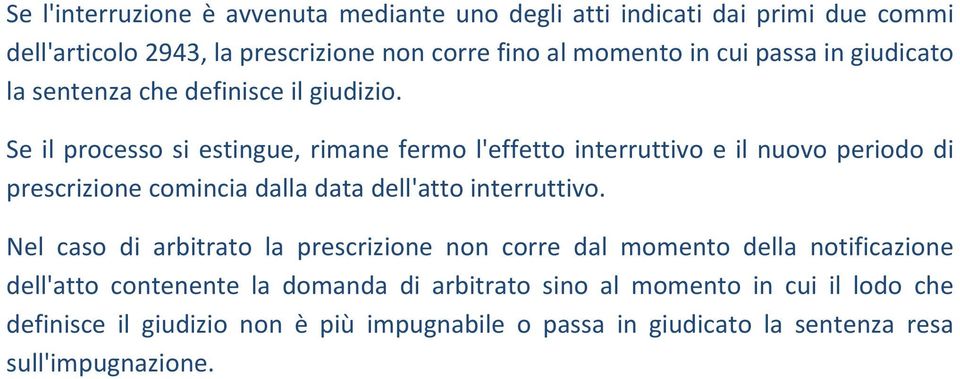 Se l'interruzione è avvenuta mediante uno degli atti indicati dai primi due commi dell'articolo 2943, la prescrizione non corre fino al momento in cui passa in giudicato la sentenza che definisce il giudizio.

Se il processo si estingue, rimane fermo l'effetto interruttivo e il nuovo periodo di prescrizione comincia dalla data dell'atto interruttivo.

Nel caso di arbitrato la prescrizione non corre dal momento della notificazione dell'atto contenente la domanda di arbitrato sino al momento in cui il lodo che definisce il giudizio non è più impugnabile o passa in giudicato la sentenza resa sull'impugnazione.